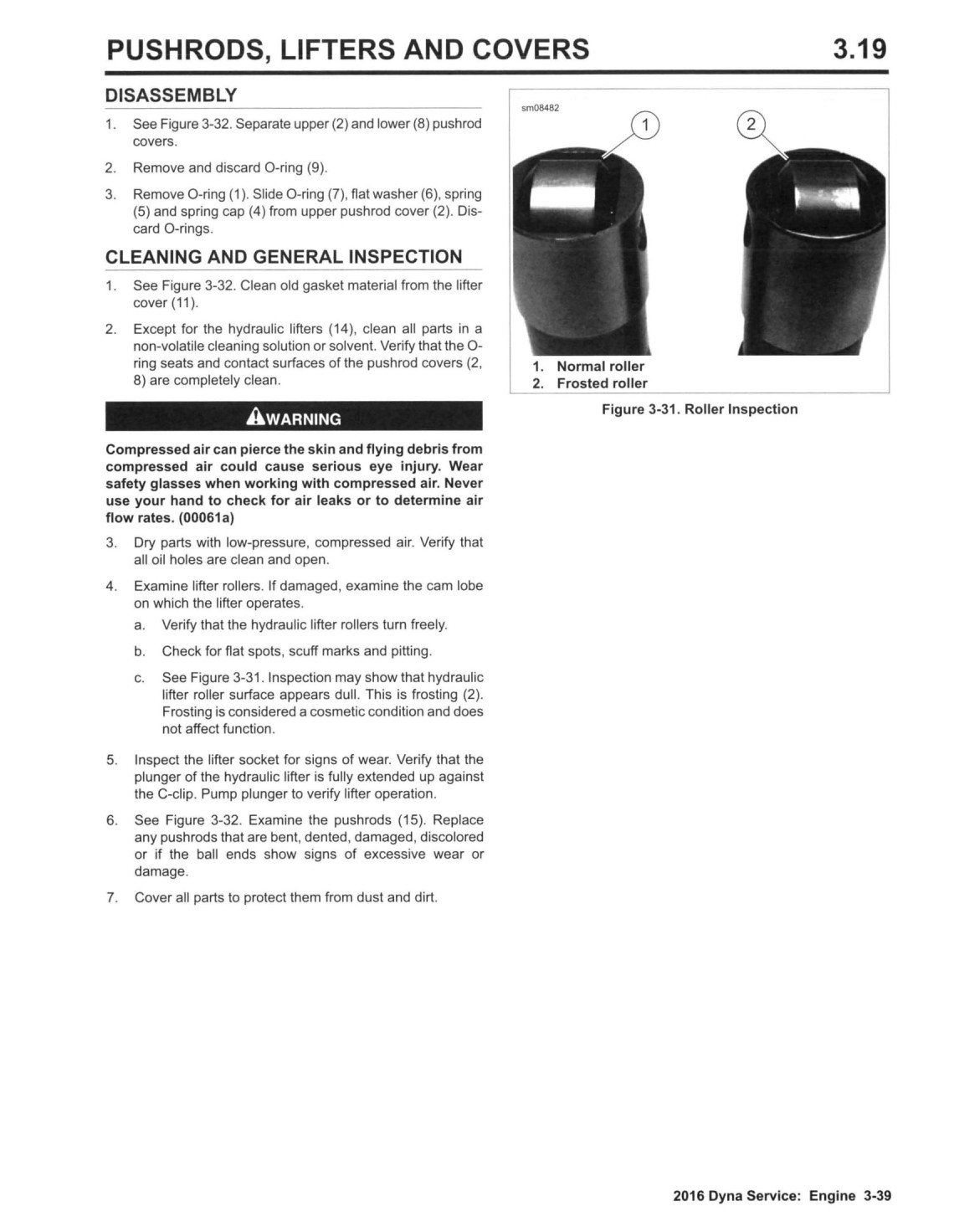 PUSHRODS, LIFTERS AND COVERS 3.19

DISASSEMBLY

1. See Figure 3-32. Separate upper (2) and lower (8) pushrod covers.

2. Remove and discard O-ring (9).

3. Remove O-ring (1). Slide O-ring (7), flat washer (6), spring (5) and spring cap (4) from upper pushrod cover (2). Discard O-rings.

CLEANING AND GENERAL INSPECTION

1. See Figure 3-32. Clean old gasket material from the lifter cover (11).

2. Except for the hydraulic lifters (14), clean all parts in a non-volatile cleaning solution or solvent. Verify that the O-ring seats and contact surfaces of the pushrod covers (2, 8) are completely clean.

WARNING

Compressed air can pierce the skin and flying debris from compressed air could cause serious eye injury. Wear safety glasses when working with compressed air. Never use your hand to check for air leaks or to determine air flow rates. (00061a)

3. Dry parts with low-pressure, compressed air. Verify that all oil holes are clean and open.

4. Examine lifter rollers. If damaged, examine the cam lobe on which the lifter operates.

a. Verify that the hydraulic lifter rollers turn freely.

b. Check for flat spots, scuff marks and pitting.

c. See Figure 3-31. Inspection may show that hydraulic lifter roller surface appears dull. This is frosting (2). Frosting is considered a cosmetic condition and does not affect function.

5. Inspect the lifter socket for signs of wear. Verify that the plunger of the hydraulic lifter is fully extended up against the C-clip. Pump plunger to verify lifter operation.

6. See Figure 3-32. Examine the pushrods (15). Replace any pushrods that are bent, dented, damaged, discolored or if the ball ends show signs of excessive wear or damage.

7. Cover all parts to protect them from dust and dirt.

sm08482

1

2

1. Normal roller
2. Frosted roller

Figure 3-31. Roller Inspection

2016 Dyna Service: Engine 3-39